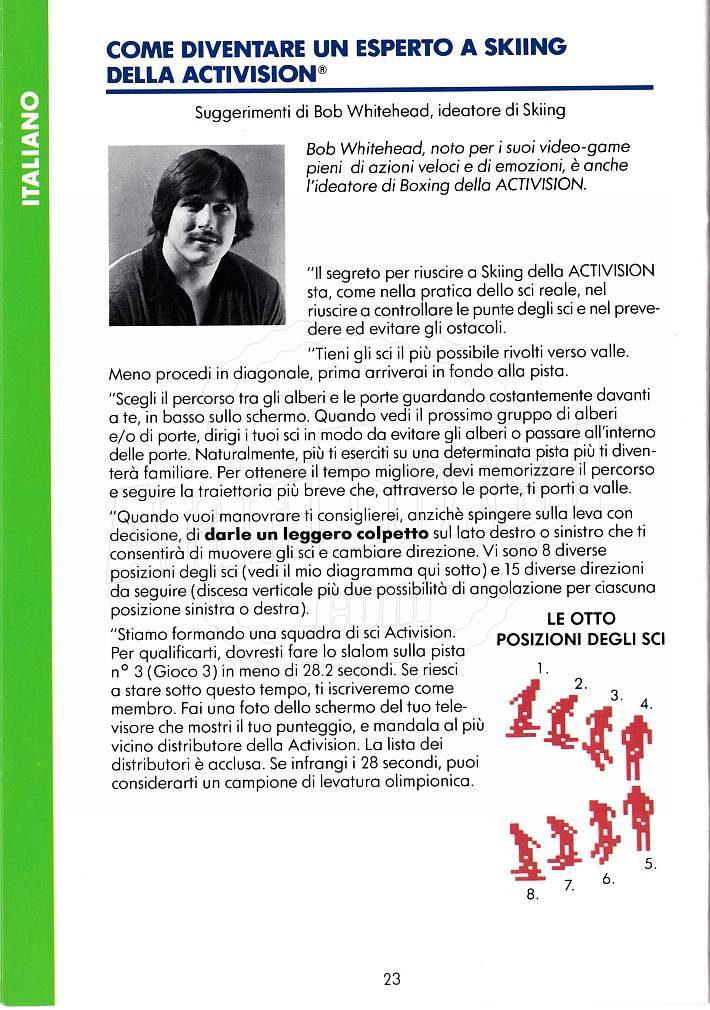 ITALIANO

COME DIVENTARE UN ESPERTO A SKIING DELLA ACTIVISION®

Suggerimenti di Bob Whitehead, ideatore di Skiing

Bob Whitehead, noto per i suoi video-game pieni di azioni veloci e di emozioni, è anche l'ideatore di Boxing della ACTIVISION.

"Il segreto per riuscire a Skiing della ACTIVISION sta, come nella pratica dello sci reale, nel riuscire a controllare le punte degli sci e nel prevedere ed evitare gli ostacoli.

"Tieni gli sci il più possibile rivolti verso valle. Meno procedi in diagonale, prima arriverai in fondo alla pista.

"Scegli il percorso tra gli alberi e le porte guardando costantemente davanti a te, in basso sullo schermo. Quando vedi il prossimo gruppo di alberi e/o di porte, dirigi i tuoi sci in modo da evitare gli alberi o passare all'interno delle porte. Naturalmente, più ti eserciti su una determinata pista più ti diventerà familiare. Per ottenere il tempo migliore, devi memorizzare il percorso e seguire la traiettoria più breve che, attraverso le porte, ti porti a valle.

"Quando vuoi manovrare ti consiglierei, anzichè spingere sulla leva con decisione, di **darle un leggero colpetto** sul lato destro o sinistro che ti consentirà di muovere gli sci e cambiare direzione. Vi sono 8 diverse posizioni degli sci (vedi il mio diagramma qui sotto) e 15 diverse direzioni da seguire (discesa verticale più due possibilità di angolazione per ciascuna posizione sinistra o destra).

"Stiamo formando una squadra di sci Activision. Per qualificarti, dovresti fare lo slalom sulla pista n° 3 (Gioco 3) in meno di 28.2 secondi. Se riesci a stare sotto questo tempo, ti iscriveremo come membro. Fai una foto dello schermo del tuo televisore che mostri il tuo punteggio, e mandala al più vicino distributore della Activision. La lista dei distributori è acclusa. Se infrangi i 28 secondi, puoi considerarti un campione di levatura olimpionica.

LE OTTO POSIZIONI DEGLI SCI

1. 2. 3. 4.

5. 6. 7. 8.

23